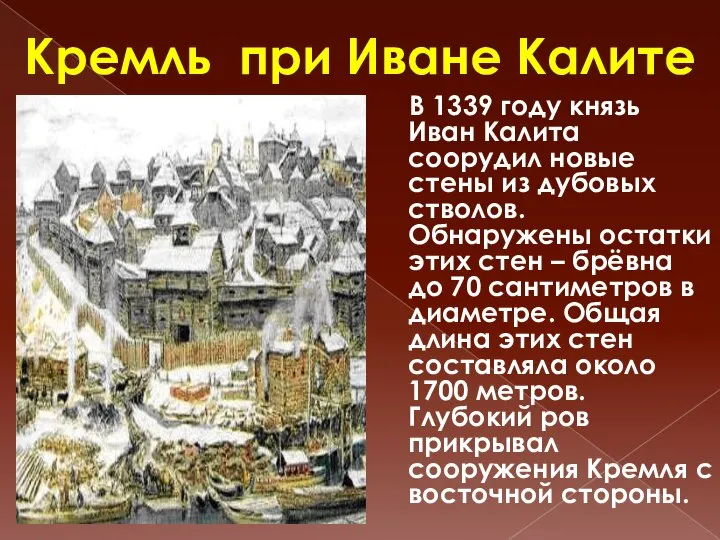 Кремль при Иване Калите

В 1339 году князь Иван Калита соорудил новые стены из дубовых стволов. Обнаружены остатки этих стен – брёвна до 70 сантиметров в диаметре. Общая длина этих стен составляла около 1700 метров. Глубокий ров прикрывал сооружения Кремля с восточной стороны.